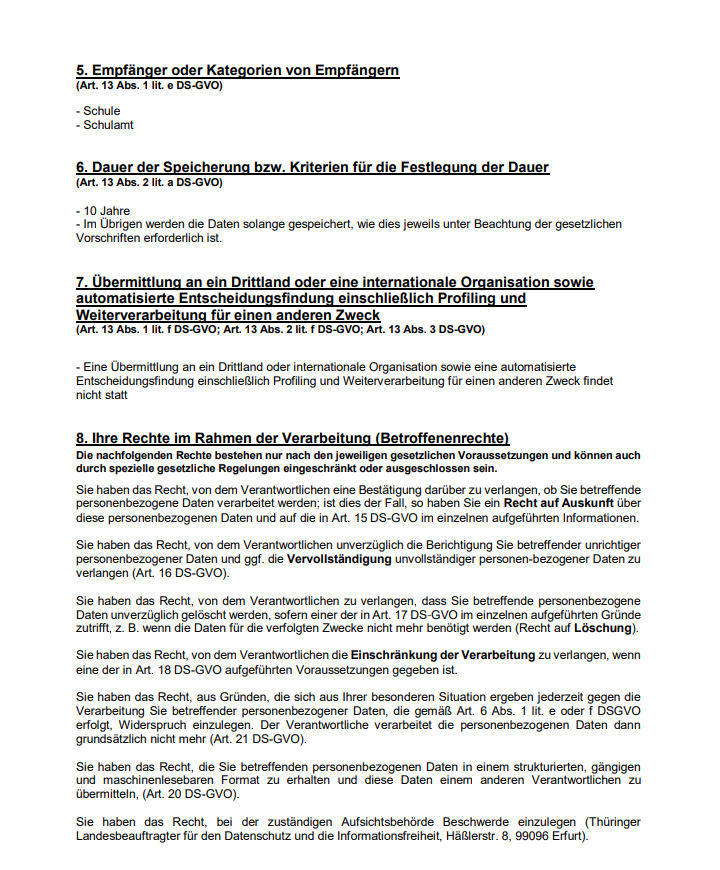 5. Empfänger oder Kategorien von Empfängern
(Art. 13 Abs. 1 lit. e DS-GVO)

- Schule
- Schulamt

6. Dauer der Speicherung bzw. Kriterien für die Festlegung der Dauer
(Art. 13 Abs. 2 lit. a DS-GVO)

- 10 Jahre
- Im Übrigen werden die Daten solange gespeichert, wie dies jeweils unter Beachtung der gesetzlichen Vorschriften erforderlich ist.

7. Übermittlung an ein Drittland oder eine internationale Organisation sowie automatisierte Entscheidungsfindung einschließlich Profiling und Weiterverarbeitung für einen anderen Zweck
(Art. 13 Abs. 1 lit. f DS-GVO; Art. 13 Abs. 2 lit. f DS-GVO; Art. 13 Abs. 3 DS-GVO)

- Eine Übermittlung an ein Drittland oder internationale Organisation sowie eine automatisierte Entscheidungsfindung einschließlich Profiling und Weiterverarbeitung für einen anderen Zweck findet nicht statt

8. Ihre Rechte im Rahmen der Verarbeitung (Betroffenenrechte)
Die nachfolgenden Rechte bestehen nur nach den jeweiligen gesetzlichen Voraussetzungen und können auch durch spezielle gesetzliche Regelungen eingeschränkt oder ausgeschlossen sein.

Sie haben das Recht, von dem Verantwortlichen eine Bestätigung darüber zu verlangen, ob Sie betreffende personenbezogene Daten verarbeitet werden; ist dies der Fall, so haben Sie ein Recht auf Auskunft über diese personenbezogenen Daten und auf die in Art. 15 DS-GVO im einzelnen aufgeführten Informationen.

Sie haben das Recht, von dem Verantwortlichen unverzüglich die Berichtigung Sie betreffender unrichtiger personenbezogener Daten und ggf. die Vervollständigung unvollständiger personen-bezogener Daten zu verlangen (Art. 16 DS-GVO).

Sie haben das Recht, von dem Verantwortlichen zu verlangen, dass Sie betreffende personenbezogene Daten unverzüglich gelöscht werden, sofern einer der in Art. 17 DS-GVO im einzelnen aufgeführten Gründe zutrifft, z. B. wenn die Daten für die verfolgten Zwecke nicht mehr benötigt werden (Recht auf Löschung).

Sie haben das Recht, von dem Verantwortlichen die Einschränkung der Verarbeitung zu verlangen, wenn eine der in Art. 18 DS-GVO aufgeführten Voraussetzungen gegeben ist.

Sie haben das Recht, aus Gründen, die sich aus Ihrer besonderen Situation ergeben jederzeit gegen die Verarbeitung Sie betreffender personenbezogener Daten, die gemäß Art. 6 Abs. 1 lit. e oder f DSGVO erfolgt, Widerspruch einzulegen. Der Verantwortliche verarbeitet die personenbezogenen Daten dann grundsätzlich nicht mehr (Art. 21 DS-GVO).

Sie haben das Recht, die Sie betreffenden personenbezogenen Daten in einem strukturierten, gängigen und maschinenlesebaren Format zu erhalten und diese Daten einem anderen Verantwortlichen zu übermitteln, (Art. 20 DS-GVO).

Sie haben das Recht, bei der zuständigen Aufsichtsbehörde Beschwerde einzulegen (Thüringer Landesbeauftragter für den Datenschutz und die Informationsfreiheit, Häßlerstr. 8, 99096 Erfurt).